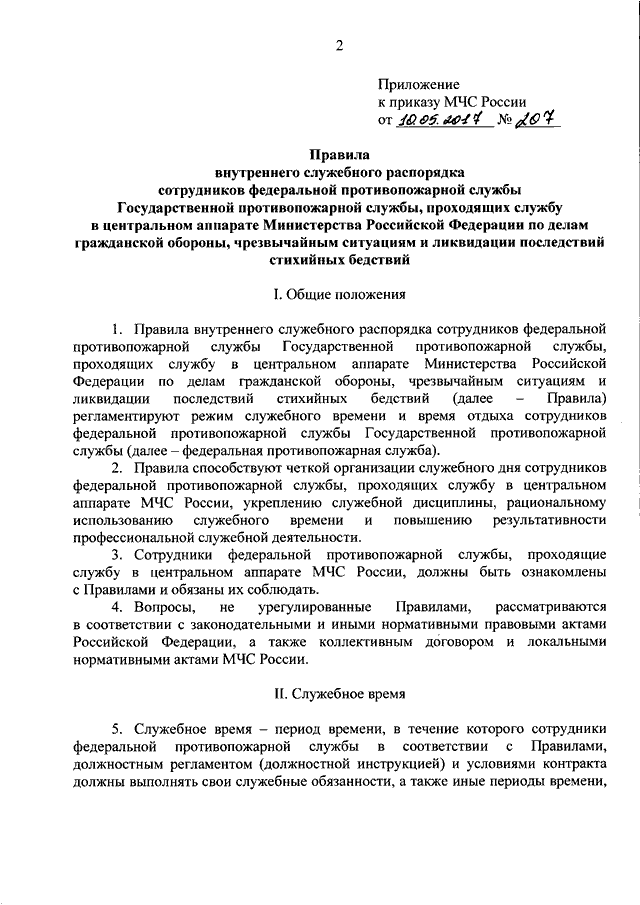 2

Приложение
к приказу МЧС России
от 10.05.2017 № 207

Правила
внутреннего служебного распорядка
сотрудников федеральной противопожарной службы
Государственной противопожарной службы, проходящих службу
в центральном аппарате Министерства Российской Федерации по делам
гражданской обороны, чрезвычайным ситуациям и ликвидации последствий
стихийных бедствий

I. Общие положения

1. Правила внутреннего служебного распорядка сотрудников федеральной противопожарной службы Государственной противопожарной службы, проходящих службу в центральном аппарате Министерства Российской Федерации по делам гражданской обороны, чрезвычайным ситуациям и ликвидации последствий стихийных бедствий (далее – Правила) регламентируют режим служебного времени и время отдыха сотрудников федеральной противопожарной службы Государственной противопожарной службы (далее – федеральная противопожарная служба).

2. Правила способствуют четкой организации служебного дня сотрудников федеральной противопожарной службы, проходящих службу в центральном аппарате МЧС России, укреплению служебной дисциплины, рациональному использованию служебного времени и повышению результативности профессиональной служебной деятельности.

3. Сотрудники федеральной противопожарной службы, проходящие службу в центральном аппарате МЧС России, должны быть ознакомлены с Правилами и обязаны их соблюдать.

4. Вопросы, не урегулированные Правилами, рассматриваются в соответствии с законодательными и иными нормативными правовыми актами Российской Федерации, а также коллективным договором и локальными нормативными актами МЧС России.

II. Служебное время

5. Служебное время – период времени, в течение которого сотрудники федеральной противопожарной службы в соответствии с Правилами, должностным регламентом (должностной инструкцией) и условиями контракта должны выполнять свои служебные обязанности, а также иные периоды времени,